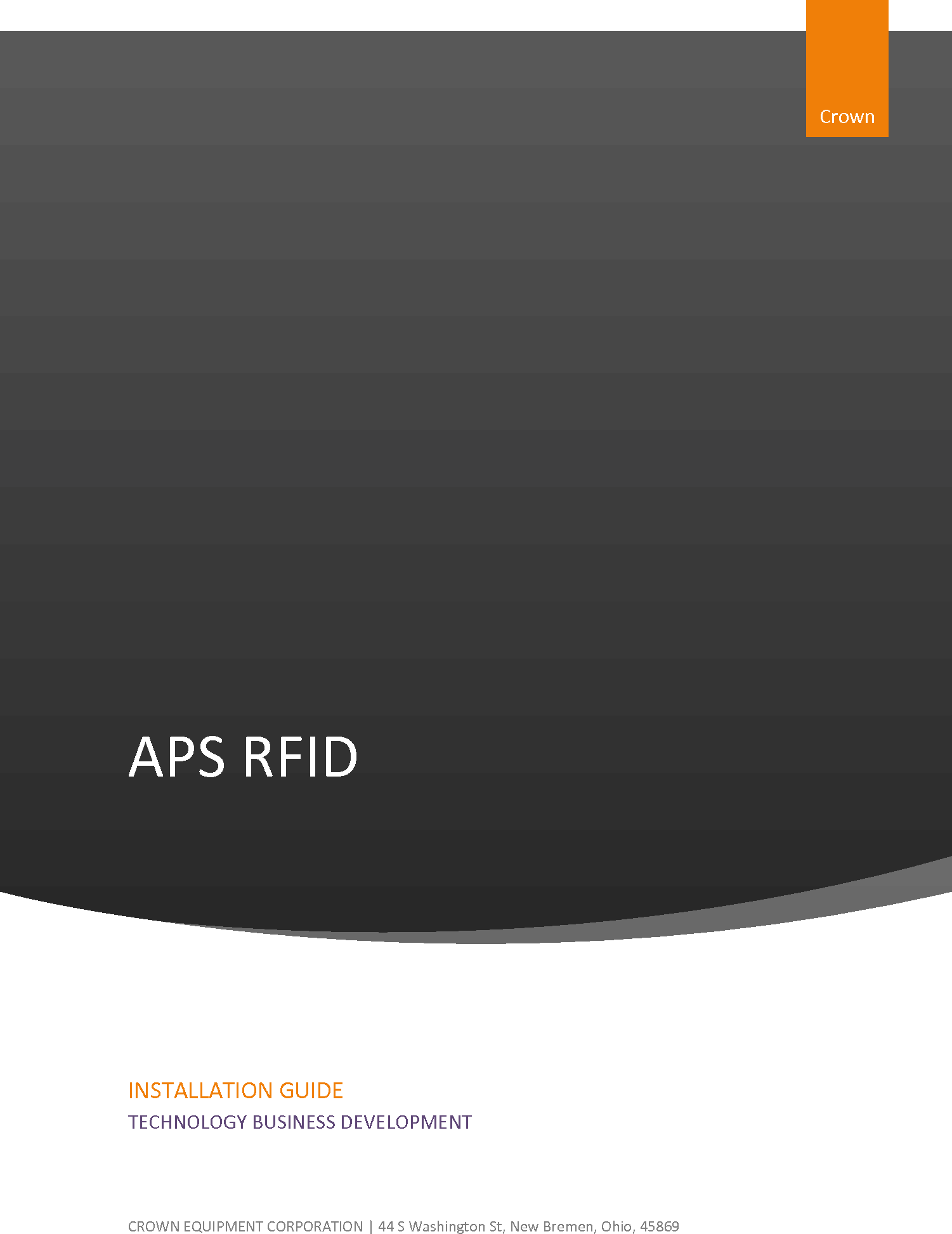 Crown

APS RFID

INSTALLATION GUIDE

TECHNOLOGY BUSINESS DEVELOPMENT

CROWN EQUIPMENT CORPORATION | 44 S Washington St, New Bremen, Ohio, 45869